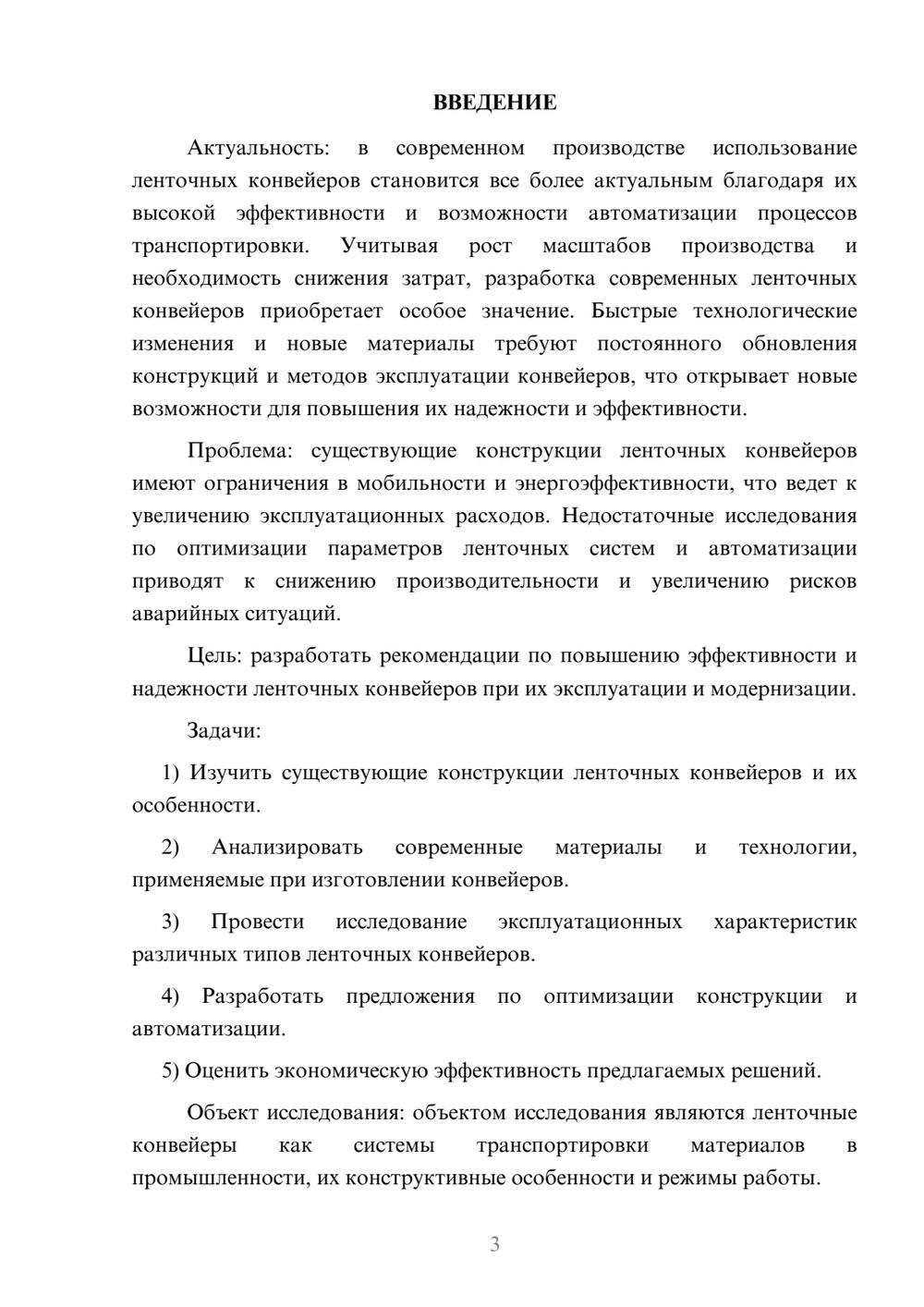 ВВЕДЕНИЕ

Актуальность: в современном производстве использование ленточных конвейеров становится все более актуальным благодаря их высокой эффективности и возможности автоматизации процессов транспортировки. Учитывая рост масштабов производства и необходимость снижения затрат, разработка современных ленточных конвейеров приобретает особое значение. Быстрые технологические изменения и новые материалы требуют постоянного обновления конструкций и методов эксплуатации конвейеров, что открывает новые возможности для повышения их надежности и эффективности.

Проблема: существующие конструкции ленточных конвейеров имеют ограничения в мобильности и энергоэффективности, что ведет к увеличению эксплуатационных расходов. Недостаточные исследования по оптимизации параметров ленточных систем и автоматизации приводят к снижению производительности и увеличению рисков аварийных ситуаций.

Цель: разработать рекомендации по повышению эффективности и надежности ленточных конвейеров при их эксплуатации и модернизации.

Задачи:

1) Изучить существующие конструкции ленточных конвейеров и их особенности.

2) Анализировать современные материалы и технологии, применяемые при изготовлении конвейеров.

3) Провести исследование эксплуатационных характеристик различных типов ленточных конвейеров.

4) Разработать предложения по оптимизации конструкции и автоматизации.

5) Оценить экономическую эффективность предлагаемых решений.

Объект исследования: объектом исследования являются ленточные конвейеры как системы транспортировки материалов в промышленности, их конструктивные особенности и режимы работы.

3